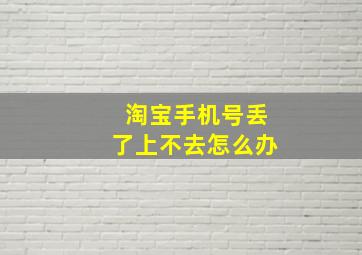 淘宝手机号丢了上不去怎么办